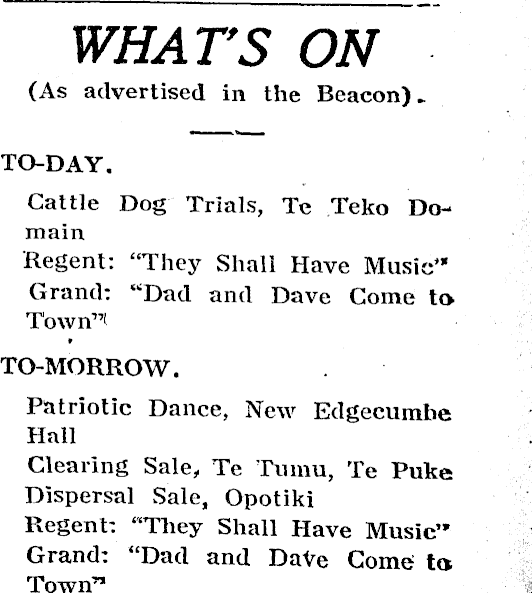 WHAT'S ON

(As advertised in the Beacon).

TO-DAY.

Cattle Dog Trials, Te Teko Domain
Regent: "They Shall Have Music"
Grand: "Dad and Dave Come to Town"

TO-MORROW.

Patriotic Dance, New Edgecumbe Hall
Clearing Sale, Te Tumu, Te Puke
Dispersal Sale, Opotiki
Regent: "They Shall Have Music"
Grand: "Dad and Dave Come to Town"